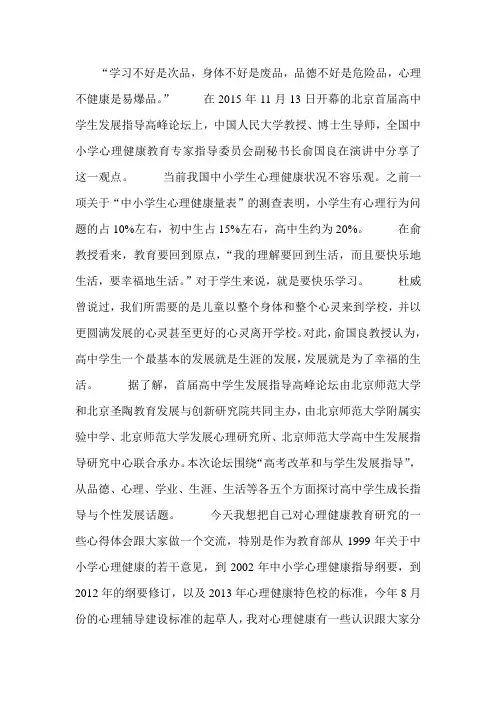 “学习不好是次品，身体不好是废品，品德不好是危险品，心理不健康是易爆品。” 在 2015 年 11 月 13 日开幕的北京首届高中学生发展指导高峰论坛上，中国人民大学教授、博士生导师，全国中小学心理健康教育专家指导委员会副秘书长俞国良在演讲中分享了这一观点。 当前我国中小学生心理健康状况不容乐观。之前一项关于“中小学生心理健康量表”的测查表明，小学生有心理行为问题的占 10%左右，初中生占 15%左右，高中生约为 20%。 在俞教授看来，教育要回到原点，“我的理解要回到生活，而且要快乐地生活，要幸福地生活。”对于学生来说，就是要快乐学习。 杜威曾说过，我们所需要的是儿童以整个身体和整个心灵来到学校，并以更圆满发展的心灵甚至更好的心灵离开学校。对此，俞国良教授认为，高中学生一个最基本的发展就是生涯的发展，发展就是为了幸福的生活。 据了解，首届高中学生发展指导高峰论坛由北京师范大学和北京圣陶教育发展与创新研究院共同主办，由北京师范大学附属实验中学、北京师范大学发展心理研究所、北京师范大学高中生发展指导研究中心联合承办。本次论坛围绕“高考改革和与学生发展指导”，从品德、心理、学业、生涯、生活等各五个方面探讨高中学生成长指导与个性发展话题。 今天我想把自己对心理健康教育研究的一些心得体会跟大家做一个交流，特别是作为教育部从 1999 年关于中小学心理健康的若干意见，到 2002 年中小学心理健康指导纲要，到 2012 年的纲要修订，以及 2013 年心理健康特色校的标准，今年 8 月份的心理辅导建设标准的起草人，我对心理健康有一些认识跟大家分